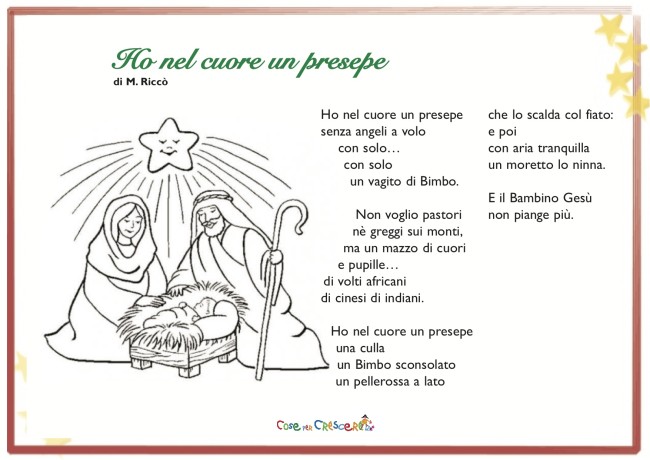 Ho nel cuore un presepe
di M. Riccò

Ho nel cuore un presepe
senza angeli a volo
con solo…
con solo
un vagito di Bimbo.

Non voglio pastori
nè greggi sui monti,
ma un mazzo di cuori
e pupille…
di volti africani
di cinesi di indiani.

Ho nel cuore un presepe
una culla
un Bimbo sconsolato
un pellerossa a lato

che lo scalda col fiato:
e poi
con aria tranquilla
un moretto lo ninna.

E il Bambino Gesù
non piange più.

Cose per Crescere